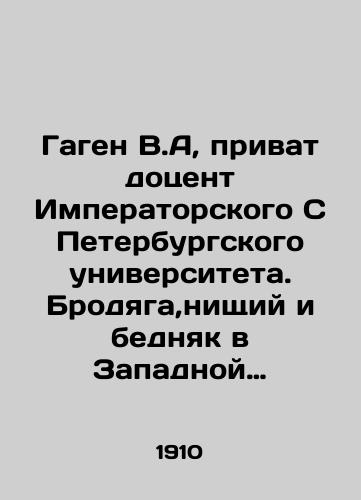 Гаген В.А, приват доцент Императорского С Петербургского университета. Бродяга,нищий и бедняк в Западной…

1910